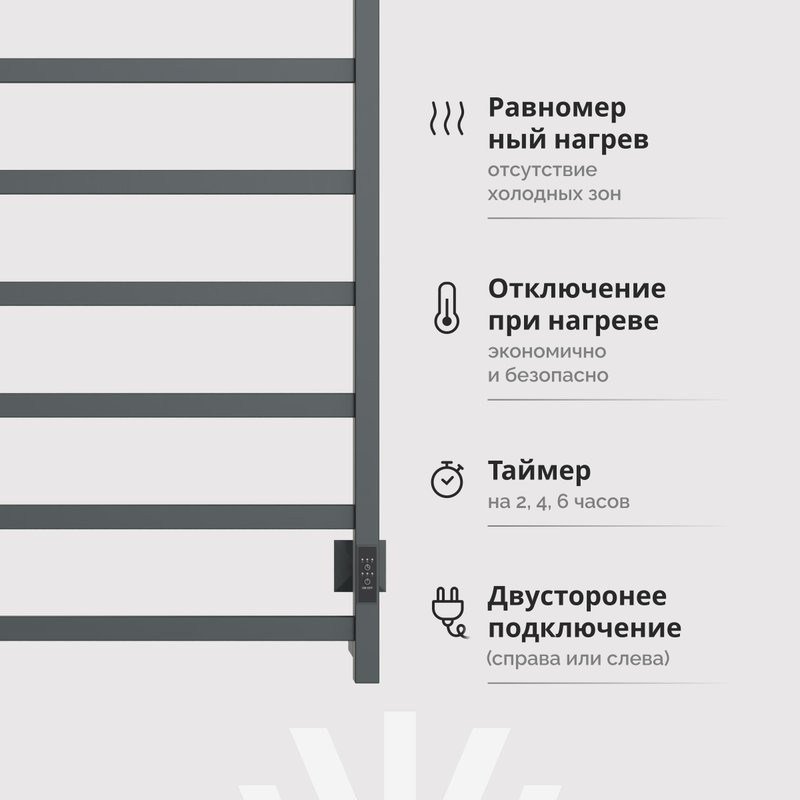 Равномер ный нагрев
отсутствие холодных зон

Отключение при нагреве
экономично и безопасно

Таймер
на 2, 4, 6 часов

Двусторонее подключение
(справа или слева)